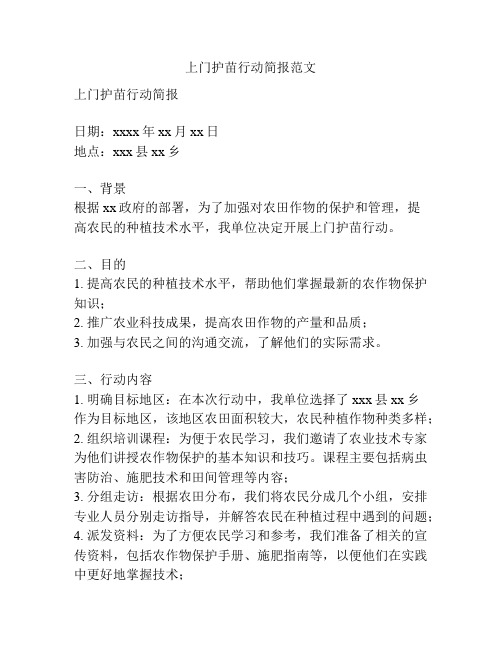 上门护苗行动简报范文

上门护苗行动简报

日期：xxxx 年 xx 月 xx 日
地点：xxx 县 xx 乡

一、背景
根据 xx 政府的部署，为了加强对农田作物的保护和管理，提高农民的种植技术水平，我单位决定开展上门护苗行动。

二、目的
1. 提高农民的种植技术水平，帮助他们掌握最新的农作物保护知识；
2. 推广农业科技成果，提高农田作物的产量和品质；
3. 加强与农民之间的沟通交流，了解他们的实际需求。

三、行动内容
1. 明确目标地区：在本次行动中，我单位选择了 xxx 县 xx 乡作为目标地区，该地区农田面积较大，农民种植作物种类多样；
2. 组织培训课程：为便于农民学习，我们邀请了农业技术专家为他们讲授农作物保护的基本知识和技巧。课程主要包括病虫害防治、施肥技术和田间管理等内容；
3. 分组走访：根据农田分布，我们将农民分成几个小组，安排专业人员分别走访指导，并解答农民在种植过程中遇到的问题；
4. 派发资料：为了方便农民学习和参考，我们准备了相关的宣传资料，包括农作物保护手册、施肥指南等，以便他们在实践中更好地掌握技术；